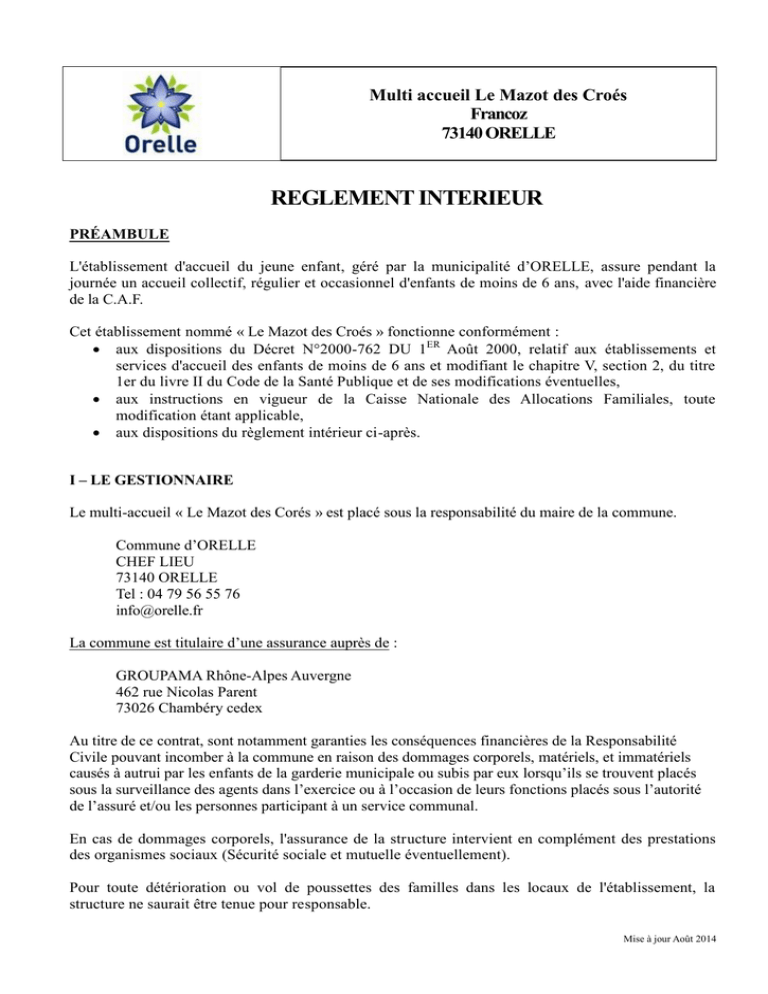 Orelle

Multi accueil Le Mazot des Croés
Francoz
73140 ORELLE

REGLEMENT INTERIEUR

PRÉAMBULE

L'établissement d'accueil du jeune enfant, géré par la municipalité d'ORELLE, assure pendant la journée un accueil collectif, régulier et occasionnel d'enfants de moins de 6 ans, avec l'aide financière de la C.A.F.

Cet établissement nommé « Le Mazot des Croés » fonctionne conformément :
• aux dispositions du Décret N°2000-762 DU $1^{ER}$ Août 2000, relatif aux établissements et services d'accueil des enfants de moins de 6 ans et modifiant le chapitre V, section 2, du titre 1er du livre II du Code de la Santé Publique et de ses modifications éventuelles,
• aux instructions en vigueur de la Caisse Nationale des Allocations Familiales, toute modification étant applicable,
• aux dispositions du règlement intérieur ci-après.

I – LE GESTIONNAIRE

Le multi-accueil « Le Mazot des Corés » est placé sous la responsabilité du maire de la commune.

Commune d'ORELLE
CHEF LIEU
73140 ORELLE
Tel : 04 79 56 55 76
info@orelle.fr

La commune est titulaire d'une assurance auprès de :

GROUPAMA Rhône-Alpes Auvergne
462 rue Nicolas Parent
73026 Chambéry cedex

Au titre de ce contrat, sont notamment garanties les conséquences financières de la Responsabilité Civile pouvant incomber à la commune en raison des dommages corporels, matériels, et immatériels causés à autrui par les enfants de la garderie municipale ou subis par eux lorsqu'ils se trouvent placés sous la surveillance des agents dans l'exercice ou à l'occasion de leurs fonctions placés sous l'autorité de l'assuré et/ou les personnes participant à un service communal.

En cas de dommages corporels, l'assurance de la structure intervient en complément des prestations des organismes sociaux (Sécurité sociale et mutuelle éventuellement).

Pour toute détérioration ou vol de poussettes des familles dans les locaux de l'établissement, la structure ne saurait être tenue pour responsable.

Mise à jour Août 2014